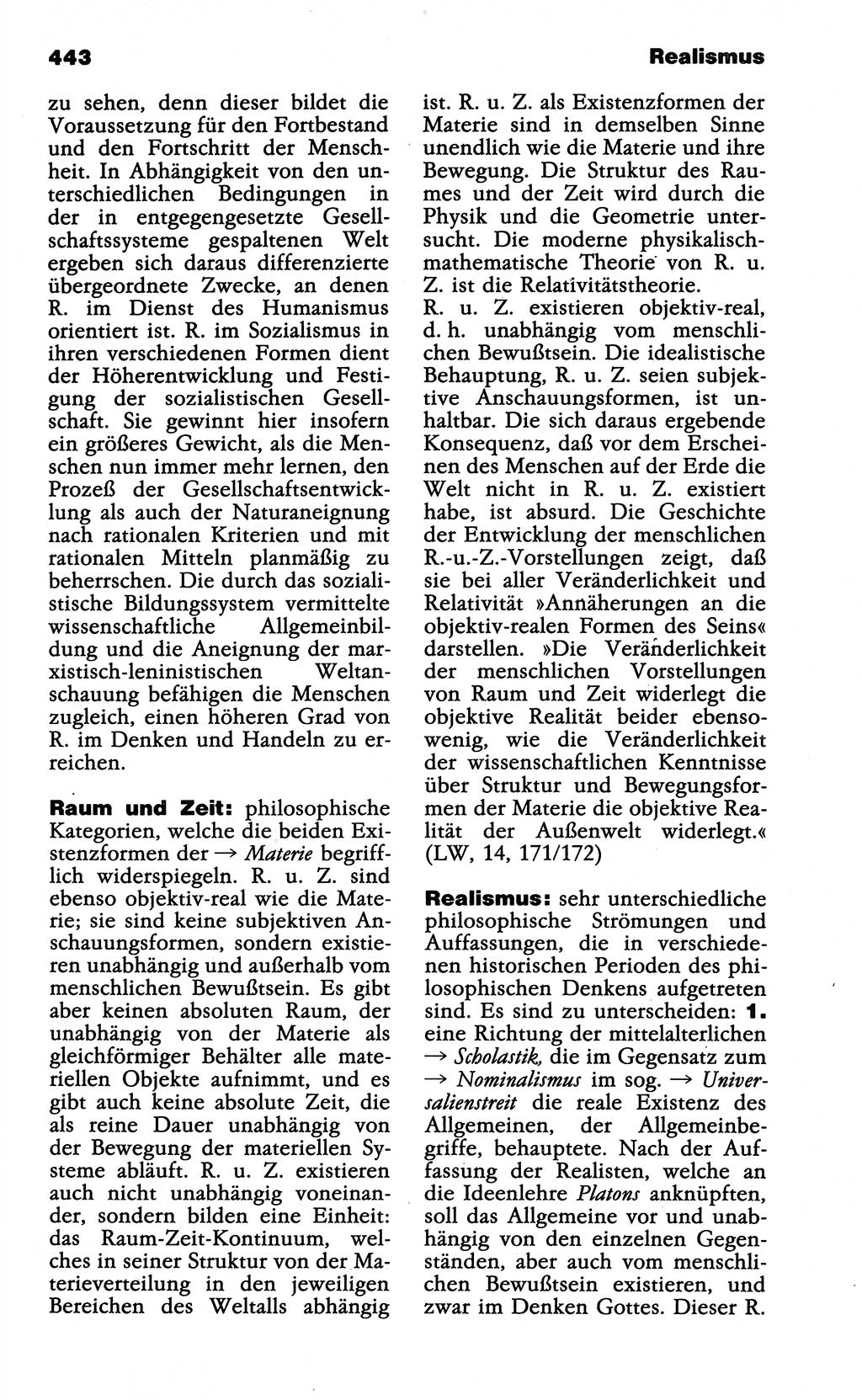 443 Realismus

zu sehen, denn dieser bildet die Voraussetzung für den Fortbestand und den Fortschritt der Menschheit. In Abhängigkeit von den unterschiedlichen Bedingungen in der in entgegengesetzte Gesellschaftssysteme gespaltenen Welt ergeben sich daraus differenzierte übergeordnete Zwecke, an denen R. im Dienst des Humanismus orientiert ist. R. im Sozialismus in ihren verschiedenen Formen dient der Höherentwicklung und Festigung der sozialistischen Gesellschaft. Sie gewinnt hier insofern ein größeres Gewicht, als die Menschen nun immer mehr lernen, den Prozeß der Gesellschaftsentwicklung als auch der Naturaneignung nach rationalen Kriterien und mit rationalen Mitteln planmäßig zu beherrschen. Die durch das sozialistische Bildungssystem vermittelte wissenschaftliche Allgemeinbildung und die Aneignung der marxistisch-leninistischen Weltanschauung befähigen die Menschen zugleich, einen höheren Grad von R. im Denken und Handeln zu erreichen.

Raum und Zeit: philosophische Kategorien, welche die beiden Existenzformen der → Materie begrifflich widerspiegeln. R. u. Z. sind ebenso objektiv-real wie die Materie; sie sind keine subjektiven Anschauungsformen, sondern existieren unabhängig und außerhalb vom menschlichen Bewußtsein. Es gibt aber keinen absoluten Raum, der unabhängig von der Materie als gleichförmiger Behälter alle materiellen Objekte aufnimmt, und es gibt auch keine absolute Zeit, die als reine Dauer unabhängig von der Bewegung der materiellen Systeme abläuft. R. u. Z. existieren auch nicht unabhängig voneinander, sondern bilden eine Einheit: das Raum-Zeit-Kontinuum, welches in seiner Struktur von der Materieverteilung in den jeweiligen Bereichen des Weltalls abhängig ist. R. u. Z. als Existenzformen der Materie sind in demselben Sinne unendlich wie die Materie und ihre Bewegung. Die Struktur des Raumes und der Zeit wird durch die Physik und die Geometrie untersucht. Die moderne physikalisch-mathematische Theorie von R. u. Z. ist die Relativitätstheorie.
R. u. Z. existieren objektiv-real, d. h. unabhängig vom menschlichen Bewußtsein. Die idealistische Behauptung, R. u. Z. seien subjektive Anschauungsformen, ist unhaltbar. Die sich daraus ergebende Konsequenz, daß vor dem Erscheinen des Menschen auf der Erde die Welt nicht in R. u. Z. existiert habe, ist absurd. Die Geschichte der Entwicklung der menschlichen R.-u.-Z.-Vorstellungen zeigt, daß sie bei aller Veränderlichkeit und Relativität »Annäherungen an die objektiv-realen Formen des Seins« darstellen. »Die Veränderlichkeit der menschlichen Vorstellungen von Raum und Zeit widerlegt die objektive Realität beider ebensowenig, wie die Veränderlichkeit der wissenschaftlichen Kenntnisse über Struktur und Bewegungsformen der Materie die objektive Realität der Außenwelt widerlegt.« (LW, 14, 171/172)

Realismus: sehr unterschiedliche philosophische Strömungen und Auffassungen, die in verschiedenen historischen Perioden des philosophischen Denkens aufgetreten sind. Es sind zu unterscheiden: 1. eine Richtung der mittelalterlichen → Scholastik, die im Gegensatz zum → Nominalismus im sog. → Universalienstreit die reale Existenz des Allgemeinen, der Allgemeinbegriffe, behauptete. Nach der Auffassung der Realisten, welche an die Ideenlehre Platons anknüpften, soll das Allgemeine vor und unabhängig von den einzelnen Gegenständen, aber auch vom menschlichen Bewußtsein existieren, und zwar im Denken Gottes. Dieser R.